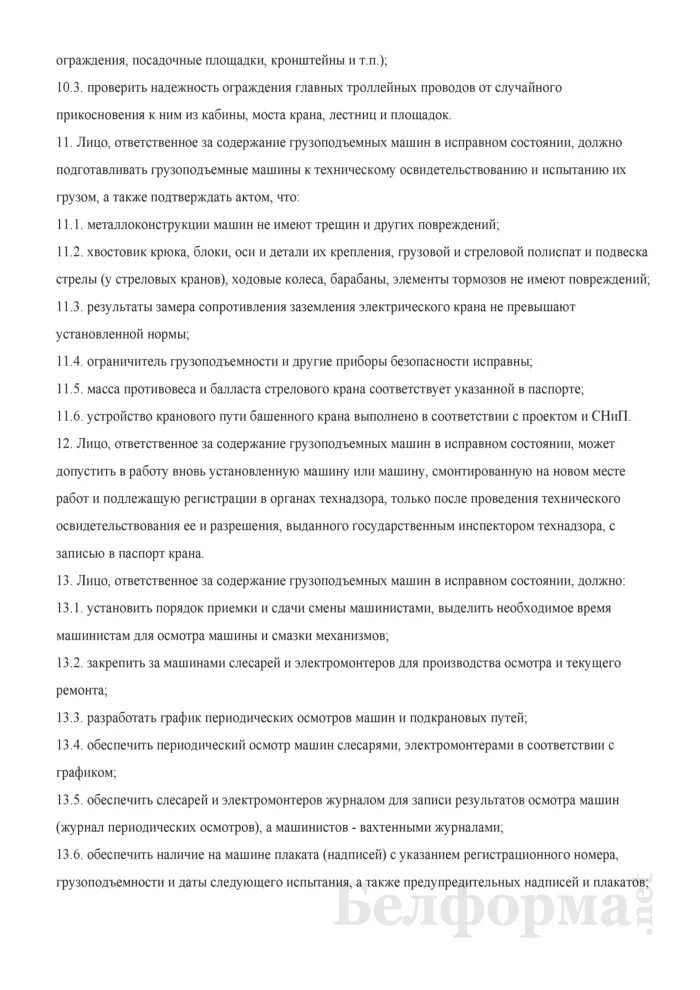 ограждения, посадочные площадки, кронштейны и т.п.);
10.3. проверить надежность ограждения главных троллейных проводов от случайного прикосновения к ним из кабины, моста крана, лестниц и площадок.
11. Лицо, ответственное за содержание грузоподъемных машин в исправном состоянии, должно подготавливать грузоподъемные машины к техническому освидетельствованию и испытанию их грузом, а также подтверждать актом, что:
11.1. металлоконструкции машин не имеют трещин и других повреждений;
11.2. хвостовик крюка, блоки, оси и детали их крепления, грузовой и стреловой полиспат и подвеска стрелы (у стреловых кранов), ходовые колеса, барабаны, элементы тормозов не имеют повреждений;
11.3. результаты замера сопротивления заземления электрического крана не превышают установленной нормы;
11.4. ограничитель грузоподъемности и другие приборы безопасности исправны;
11.5. масса противовеса и балласта стрелового крана соответствует указанной в паспорте;
11.6. устройство кранового пути башенного крана выполнено в соответствии с проектом и СНиП.
12. Лицо, ответственное за содержание грузоподъемных машин в исправном состоянии, может допустить в работу вновь установленную машину или машину, смонтированную на новом месте работ и подлежащую регистрации в органах технадзора, только после проведения технического освидетельствования ее и разрешения, выданного государственным инспектором технадзора, с записью в паспорт крана.
13. Лицо, ответственное за содержание грузоподъемных машин в исправном состоянии, должно:
13.1. установить порядок приемки и сдачи смены машинистами, выделить необходимое время машинистам для осмотра машины и смазки механизмов;
13.2. закрепить за машинами слесарей и электромонтеров для производства осмотра и текущего ремонта;
13.3. разработать график периодических осмотров машин и подкрановых путей;
13.4. обеспечить периодический осмотр машин слесарями, электромонтерами в соответствии с графиком;
13.5. обеспечить слесарей и электромонтеров журналом для записи результатов осмотра машин (журнал периодических осмотров), а машинистов - вахтенными журналами;
13.6. обеспечить наличие на машине плаката (надписей) с указанием регистрационного номера, грузоподъемности и даты следующего испытания, а также предупредительных надписей и плакатов;
Белформа.net